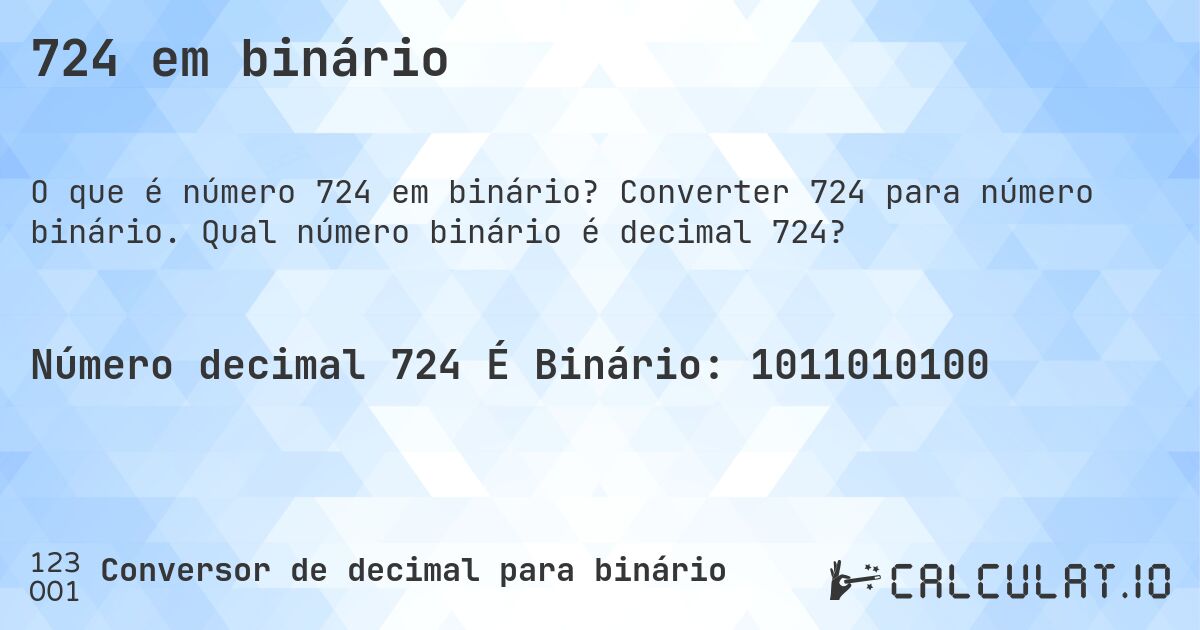 724 em binário

O que é número 724 em binário? Converter 724 para número binário. Qual número binário é decimal 724?

Número decimal 724 É Binário: 1011010100

123
001
Conversor de decimal para binário

CALCULAT.IO